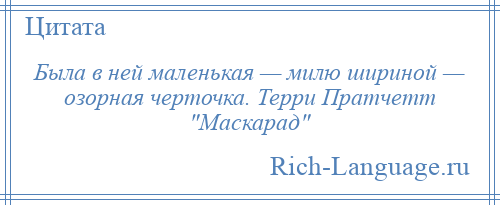 Цитата

Была в ней маленькая — милю шириной — озорная черточка. Терри Пратчетт "Маскарад"

Rich-Language.ru